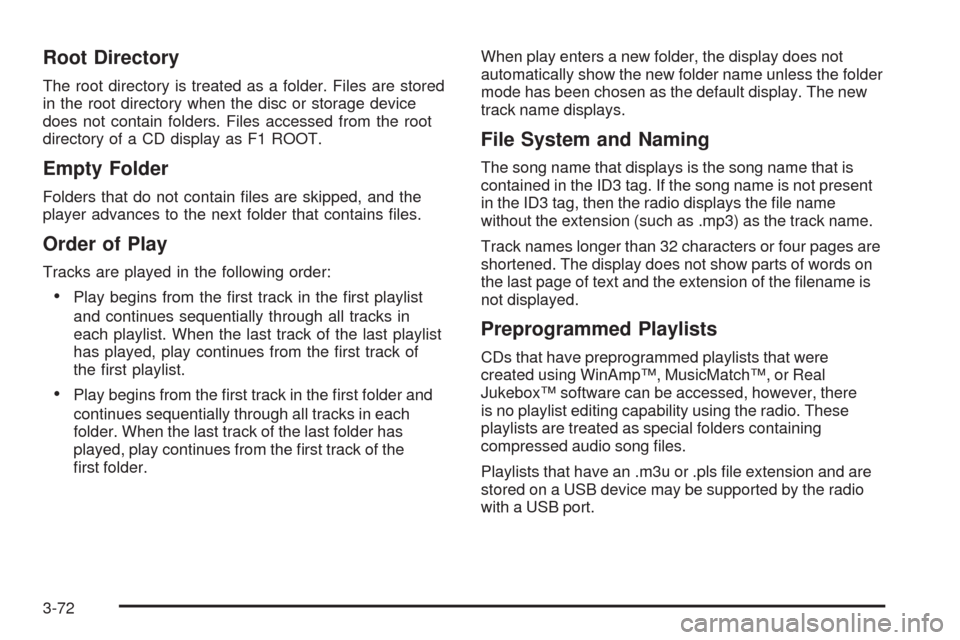 Root Directory

The root directory is treated as a folder. Files are stored in the root directory when the disc or storage device does not contain folders. Files accessed from the root directory of a CD display as F1 ROOT.

Empty Folder

Folders that do not contain files are skipped, and the player advances to the next folder that contains files.

Order of Play

Tracks are played in the following order:

• Play begins from the first track in the first playlist and continues sequentially through all tracks in each playlist. When the last track of the last playlist has played, play continues from the first track of the first playlist.

• Play begins from the first track in the first folder and continues sequentially through all tracks in each folder. When the last track of the last folder has played, play continues from the first track of the first folder.

When play enters a new folder, the display does not automatically show the new folder name unless the folder mode has been chosen as the default display. The new track name displays.

File System and Naming

The song name that displays is the song name that is contained in the ID3 tag. If the song name is not present in the ID3 tag, then the radio displays the file name without the extension (such as .mp3) as the track name.

Track names longer than 32 characters or four pages are shortened. The display does not show parts of words on the last page of text and the extension of the filename is not displayed.

Preprogrammed Playlists

CDs that have preprogrammed playlists that were created using WinAmp™, MusicMatch™, or Real Jukebox™ software can be accessed, however, there is no playlist editing capability using the radio. These playlists are treated as special folders containing compressed audio song files.

Playlists that have an .m3u or .pls file extension and are stored on a USB device may be supported by the radio with a USB port.

3-72

carmanualsonline.info